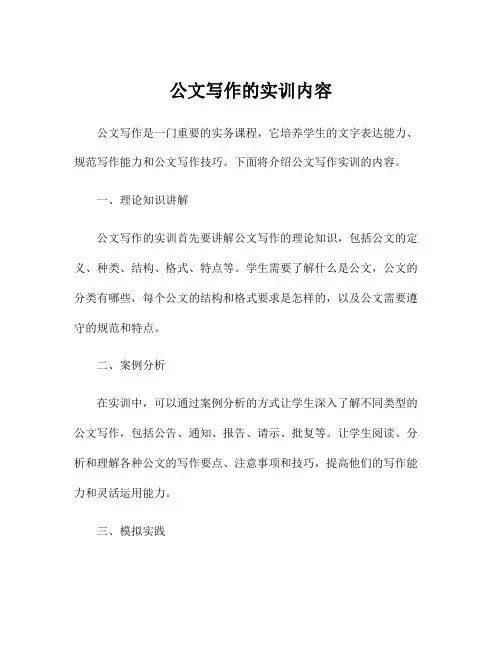 公文写作的实训内容

公文写作是一门重要的实务课程，它培养学生的文字表达能力、规范写作能力和公文写作技巧。下面将介绍公文写作实训的内容。

一、理论知识讲解

公文写作的实训首先要讲解公文写作的理论知识，包括公文的定义、种类、结构、格式、特点等。学生需要了解什么是公文，公文的分类有哪些，每个公文的结构和格式要求是怎样的，以及公文需要遵守的规范和特点。

二、案例分析

在实训中，可以通过案例分析的方式让学生深入了解不同类型的公文写作，包括公告、通知、报告、请示、批复等。让学生阅读、分析和理解各种公文的写作要点、注意事项和技巧，提高他们的写作能力和灵活运用能力。

三、模拟实践